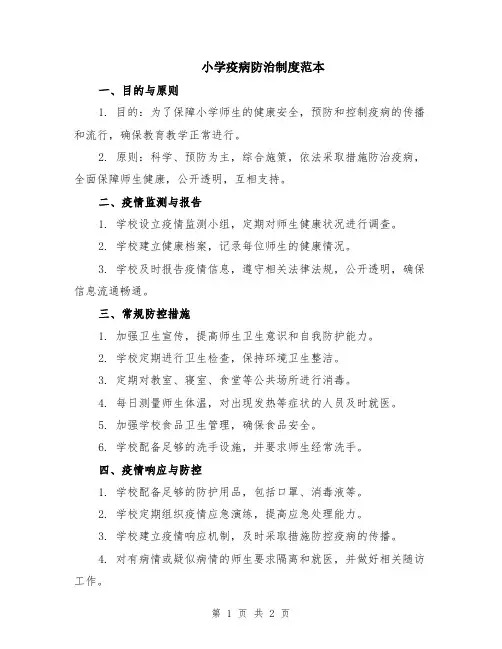 小学疫病防治制度范本

一、目的与原则

1. 目的：为了保障小学师生的健康安全，预防和控制疫病的传播和流行，确保教育教学正常进行。

2. 原则：科学、预防为主，综合施策，依法采取措施防治疫病，全面保障师生健康，公开透明，互相支持。

二、疫情监测与报告

1. 学校设立疫情监测小组，定期对师生健康状况进行调查。

2. 学校建立健康档案，记录每位师生的健康情况。

3. 学校及时报告疫情信息，遵守相关法律法规，公开透明，确保信息流通畅通。

三、常规防控措施

1. 加强卫生宣传，提高师生卫生意识和自我防护能力。

2. 学校定期进行卫生检查，保持环境卫生整洁。

3. 定期对教室、寝室、食堂等公共场所进行消毒。

4. 每日测量师生体温，对出现发热等症状的人员及时就医。

5. 加强学校食品卫生管理，确保食品安全。

6. 学校配备足够的洗手设施，并要求师生经常洗手。

四、疫情响应与防控

1. 学校配备足够的防护用品，包括口罩、消毒液等。

2. 学校定期组织疫情应急演练，提高应急处理能力。

3. 学校建立疫情响应机制，及时采取措施防控疫病的传播。

4. 对有病情或疑似病情的师生要求隔离和就医，并做好相关随访工作。

第 1 页 共 2 页